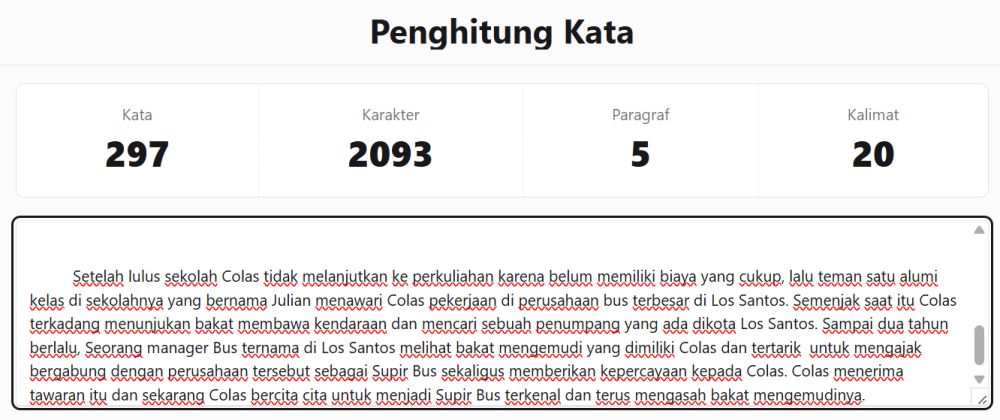 Penghitung Kata

Kata
297

Karakter
2093

Paragraf
5

Kalimat
20

Setelah lulus sekolah Colas tidak melanjutkan ke perkuliahan karena belum memiliki biaya yang cukup, lalu teman satu alumi kelas di sekolahnya yang bernama Julian menawari Colas pekerjaan di perusahaan bus terbesar di Los Santos. Semenjak saat itu Colas terkadang menunjukan bakat membawa kendaraan dan mencari sebuah penumpang yang ada dikota Los Santos. Sampai dua tahun berlalu, Seorang manager Bus ternama di Los Santos melihat bakat mengemudi yang dimiliki Colas dan tertarik untuk mengajak bergabung dengan perusahaan tersebut sebagai Supir Bus sekaligus memberikan kepercayaan kepada Colas. Colas menerima tawaran itu dan sekarang Colas bercita cita untuk menjadi Supir Bus terkenal dan terus mengasah bakat mengemudinya.